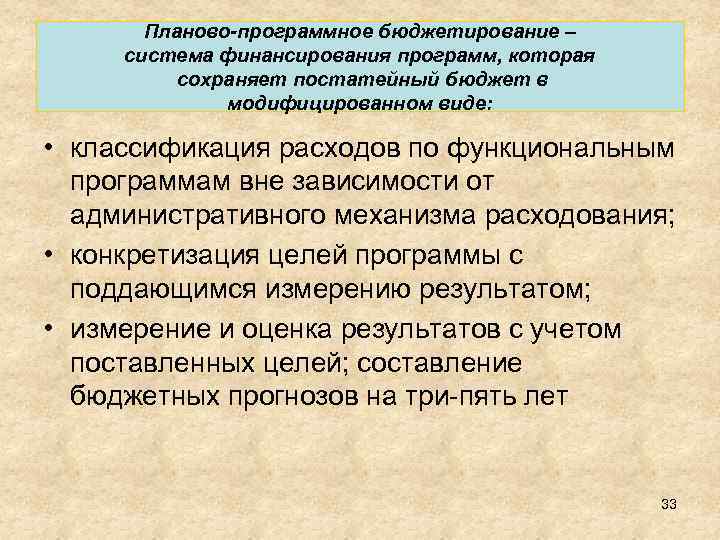 Планово-программное бюджетирование – система финансирования программ, которая сохраняет постатейный бюджет в модифицированном виде:

• классификация расходов по функциональным программам вне зависимости от административного механизма расходования;
• конкретизация целей программы с поддающимся измерению результатом;
• измерение и оценка результатов с учетом поставленных целей; составление бюджетных прогнозов на три-пять лет

33